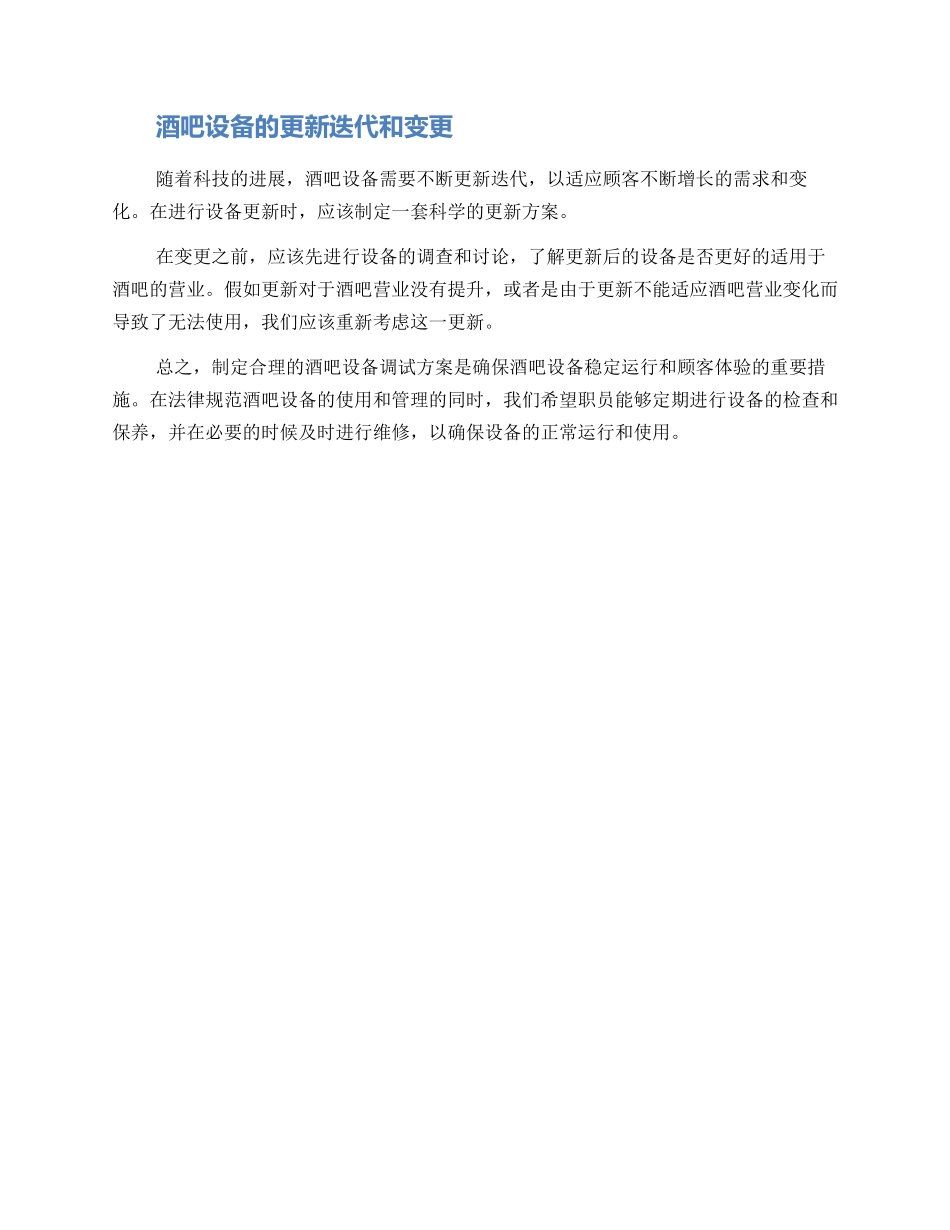 酒吧设备的更新迭代和变更

随着科技的进展，酒吧设备需要不断更新迭代，以适应顾客不断增长的需求和变化。在进行设备更新时，应该制定一套科学的更新方案。

在变更之前，应该先进行设备的调查和讨论，了解更新后的设备是否更好的适用于酒吧的营业。假如更新对于酒吧营业没有提升，或者是由于更新不能适应酒吧营业变化而导致了无法使用，我们应该重新考虑这一更新。

总之，制定合理的酒吧设备调试方案是确保酒吧设备稳定运行和顾客体验的重要措施。在法律规范酒吧设备的使用和管理的同时，我们希望职员能够定期进行设备的检查和保养，并在必要的时候及时进行维修，以确保设备的正常运行和使用。